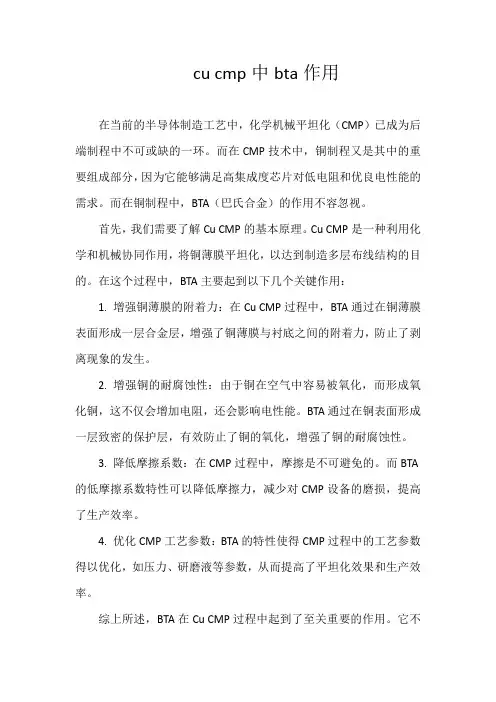 cu cmp 中 bta 作用

在当前的半导体制造工艺中，化学机械平坦化（CMP）已成为后端制程中不可或缺的一环。而在 CMP 技术中，铜制程又是其中的重要组成部分，因为它能够满足高集成度芯片对低电阻和优良电性能的需求。而在铜制程中，BTA（巴氏合金）的作用不容忽视。

首先，我们需要了解 Cu CMP 的基本原理。Cu CMP 是一种利用化学和机械协同作用，将铜薄膜平坦化，以达到制造多层布线结构的目的。在这个过程中，BTA 主要起到以下几个关键作用：

1. 增强铜薄膜的附着力：在 Cu CMP 过程中，BTA 通过在铜薄膜表面形成一层合金层，增强了铜薄膜与衬底之间的附着力，防止了剥离现象的发生。

2. 增强铜的耐腐蚀性：由于铜在空气中容易被氧化，而形成氧化铜，这不仅会增加电阻，还会影响电性能。BTA 通过在铜表面形成一层致密的保护层，有效防止了铜的氧化，增强了铜的耐腐蚀性。

3. 降低摩擦系数：在 CMP 过程中，摩擦是不可避免的。而 BTA 的低摩擦系数特性可以降低摩擦力，减少对 CMP 设备的磨损，提高了生产效率。

4. 优化 CMP 工艺参数：BTA 的特性使得 CMP 过程中的工艺参数得以优化，如压力、研磨液等参数，从而提高了平坦化效果和生产效率。

综上所述，BTA 在 Cu CMP 过程中起到了至关重要的作用。它不